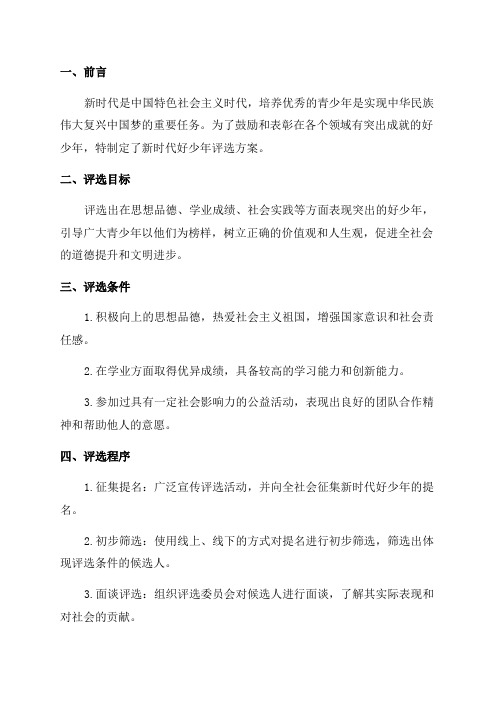 一、前言

新时代是中国特色社会主义时代，培养优秀的青少年是实现中华民族伟大复兴中国梦的重要任务。为了鼓励和表彰在各个领域有突出成就的好少年，特制定了新时代好少年评选方案。

二、评选目标

评选出在思想品德、学业成绩、社会实践等方面表现突出的好少年，引导广大青少年以他们为榜样，树立正确的价值观和人生观，促进全社会的道德提升和文明进步。

三、评选条件

1. 积极向上的思想品德，热爱社会主义祖国，增强国家意识和社会责任感。

2. 在学业方面取得优异成绩，具备较高的学习能力和创新能力。

3. 参加过具有一定社会影响力的公益活动，表现出良好的团队合作精神和帮助他人的意愿。

四、评选程序

1. 征集提名：广泛宣传评选活动，并向全社会征集新时代好少年的提名。

2. 初步筛选：使用线上、线下的方式对提名进行初步筛选，筛选出体现评选条件的候选人。

3. 面谈评选：组织评选委员会对候选人进行面谈，了解其实际表现和对社会的贡献。